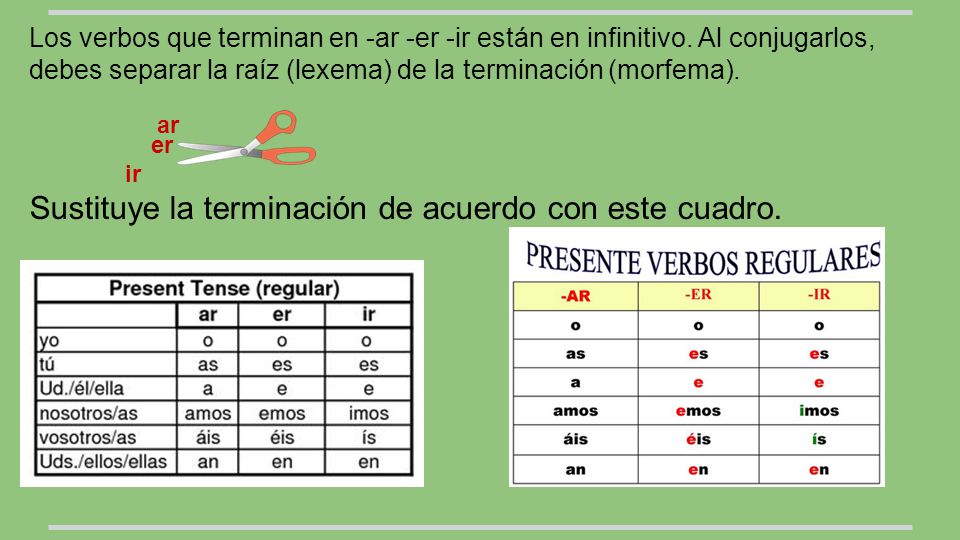 Los verbos que terminan en -ar -er -ir están en infinitivo. Al conjugarlos, debes separar la raíz (lexema) de la terminación (morfema).

ar
er
ir

Sustituye la terminación de acuerdo con este cuadro.

Present Tense (regular)

| | ar | er | ir |
|---|---|---|---|
| yo | o | o | o |
| tú | as | es | es |
| Ud./él/ella | a | e | e |
| nosotros/as | amos | emos | imos |
| vosotros/as | áis | éis | ís |
| Uds./ellos/ellas | an | en | en |

PRESENTE VERBOS REGULARES

| -AR | -ER | -IR |
|---|---|---|
| o | o | o |
| as | es | es |
| a | e | e |
| amos | emos | imos |
| áis | éis | ís |
| an | en | en |